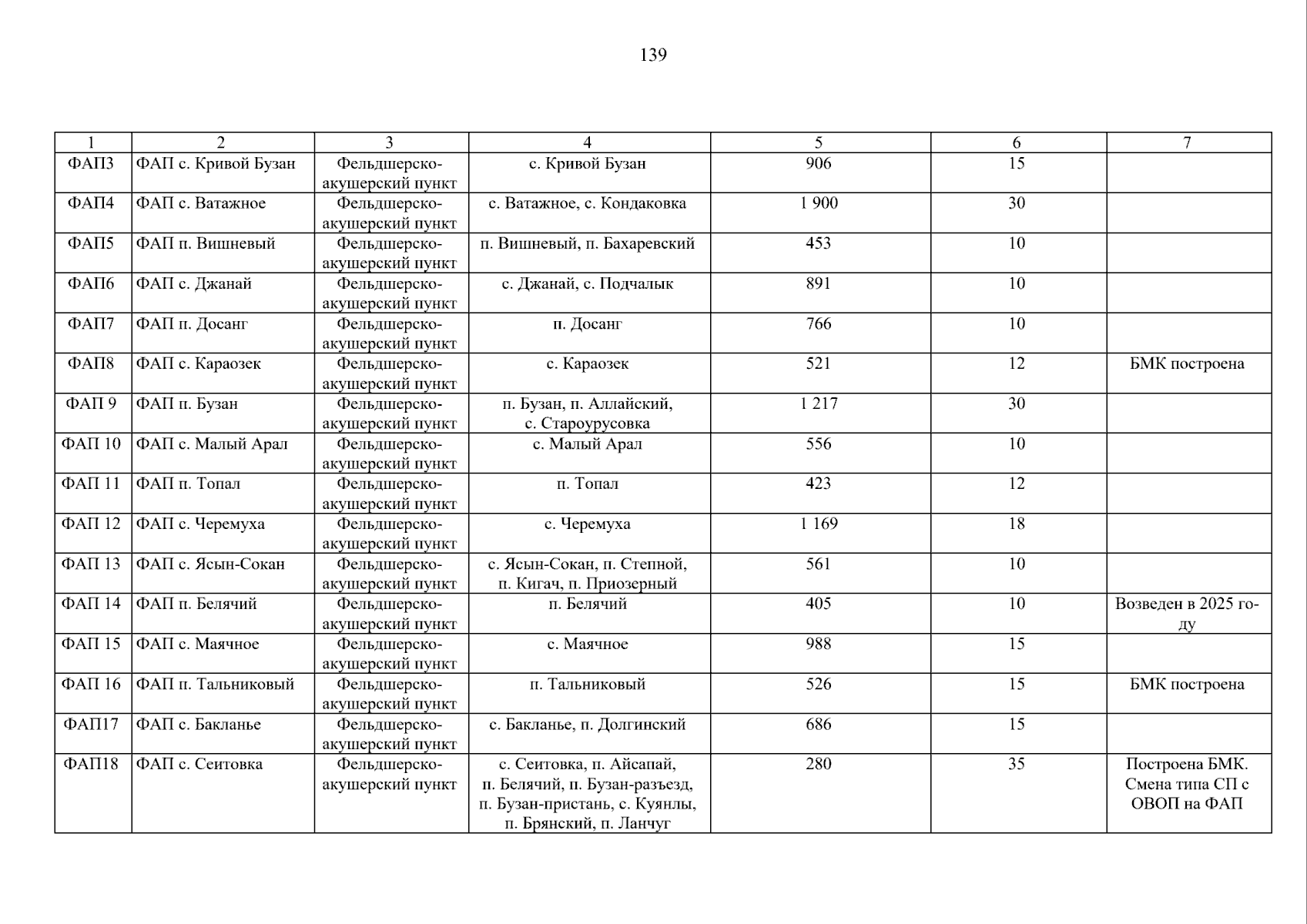 139

| 1 | 2 | 3 | 4 | 5 | 6 | 7 |
|---|---|---|---|---|---|---|
| ФАП3 | ФАП с. Кривой Бузан | Фельдшерско-акушерский пункт | с. Кривой Бузан | 906 | 15 | |
| ФАП4 | ФАП с. Ватажное | Фельдшерско-акушерский пункт | с. Ватажное, с. Кондаковка | 1 900 | 30 | |
| ФАП5 | ФАП п. Вишневый | Фельдшерско-акушерский пункт | п. Вишневый, п. Бахаревский | 453 | 10 | |
| ФАП6 | ФАП с. Джанай | Фельдшерско-акушерский пункт | с. Джанай, с. Подчалык | 891 | 10 | |
| ФАП7 | ФАП п. Досанг | Фельдшерско-акушерский пункт | п. Досанг | 766 | 10 | |
| ФАП8 | ФАП с. Караозек | Фельдшерско-акушерский пункт | с. Караозек | 521 | 12 | БМК построена |
| ФАП 9 | ФАП п. Бузан | Фельдшерско-акушерский пункт | п. Бузан, п. Аллайский, с. Староурусовка | 1 217 | 30 | |
| ФАП 10 | ФАП с. Малый Арал | Фельдшерско-акушерский пункт | с. Малый Арал | 556 | 10 | |
| ФАП 11 | ФАП п. Топал | Фельдшерско-акушерский пункт | п. Топал | 423 | 12 | |
| ФАП 12 | ФАП с. Черемуха | Фельдшерско-акушерский пункт | с. Черемуха | 1 169 | 18 | |
| ФАП 13 | ФАП с. Ясын-Сокан | Фельдшерско-акушерский пункт | с. Ясын-Сокан, п. Степной, п. Кигач, п. Приозерный | 561 | 10 | |
| ФАП 14 | ФАП п. Белячий | Фельдшерско-акушерский пункт | п. Белячий | 405 | 10 | Возведен в 2025 году |
| ФАП 15 | ФАП с. Маячное | Фельдшерско-акушерский пункт | с. Маячное | 988 | 15 | |
| ФАП 16 | ФАП п. Тальниковый | Фельдшерско-акушерский пункт | п. Тальниковый | 526 | 15 | БМК построена |
| ФАП17 | ФАП с. Бакланье | Фельдшерско-акушерский пункт | с. Бакланье, п. Долгинский | 686 | 15 | |
| ФАП18 | ФАП с. Сеитовка | Фельдшерско-акушерский пункт | с. Сеитовка, п. Айсапай, п. Белячий, п. Бузан-разъезд, п. Бузан-пристань, с. Куянлы, п. Брянский, п. Ланчуг | 280 | 35 | Построена БМК. Смена типа СП с ОВОП на ФАП |